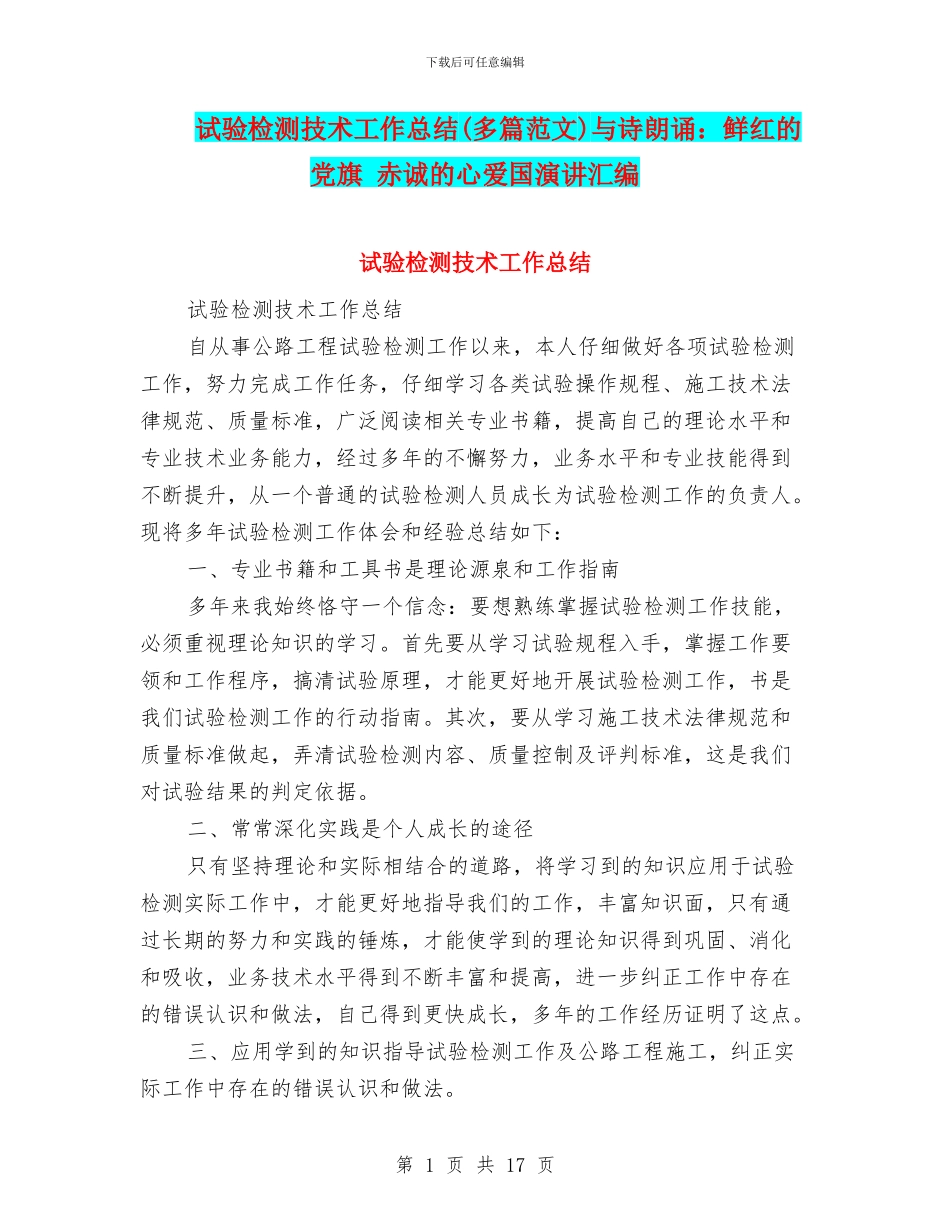 下载后可任意编辑

试验检测技术工作总结(多篇范文)与诗朗诵：鲜红的党旗 赤诚的心爱国演讲汇编

试验检测技术工作总结

试验检测技术工作总结

自从事公路工程试验检测工作以来，本人仔细做好各项试验检测工作，努力完成工作任务，仔细学习各类试验操作规程、施工技术法律规范、质量标准，广泛阅读相关专业书籍，提高自己的理论水平和专业技术业务能力，经过多年的不懈努力，业务水平和专业技能得到不断提升，从一个普通的试验检测人员成长为试验检测工作的负责人。现将多年试验检测工作体会和经验总结如下：

一、专业书籍和工具书是理论源泉和工作指南

多年来我始终恪守一个信念：要想熟练掌握试验检测工作技能，必须重视理论知识的学习。首先要从学习试验规程入手，掌握工作要领和工作程序，搞清试验原理，才能更好地开展试验检测工作，书是我们试验检测工作的行动指南。其次，要从学习施工技术法律规范和质量标准做起，弄清试验检测内容、质量控制及评判标准，这是我们对试验结果的判定依据。

二、常常深化实践是个人成长的途径

只有坚持理论和实际相结合的道路，将学习到的知识应用于试验检测实际工作中，才能更好地指导我们的工作，丰富知识面，只有通过长期的努力和实践的锤炼，才能使学到的理论知识得到巩固、消化和吸收，业务技术水平得到不断丰富和提高，进一步纠正工作中存在的错误认识和做法，自己得到更快成长，多年的工作经历证明了这点。

三、应用学到的知识指导试验检测工作及公路工程施工，纠正实际工作中存在的错误认识和做法。

第 1 页 共 17 页